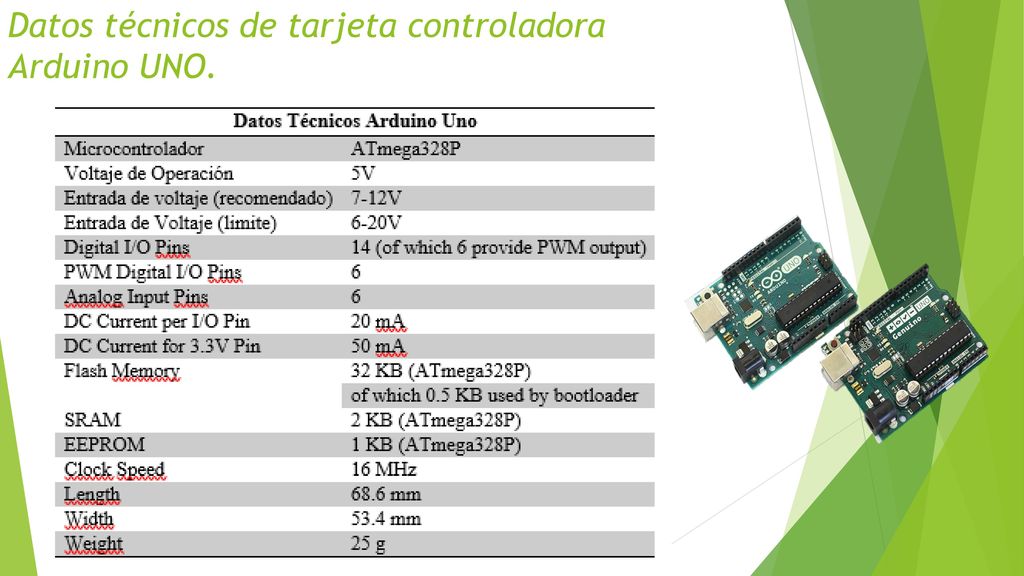 Datos técnicos de tarjeta controladora Arduino UNO.

| Datos Técnicos Arduino Uno | |
|---|---|
| Microcontrolador | ATmega328P |
| Voltaje de Operación | 5V |
| Entrada de voltaje (recomendado) | 7-12V |
| Entrada de Voltaje (limite) | 6-20V |
| Digital I/O Pins | 14 (of which 6 provide PWM output) |
| PWM Digital I/O Pins | 6 |
| Analog Input Pins | 6 |
| DC Current per I/O Pin | 20 mA |
| DC Current for 3.3V Pin | 50 mA |
| Flash Memory | 32 KB (ATmega328P) |
| | of which 0.5 KB used by bootloader |
| SRAM | 2 KB (ATmega328P) |
| EEPROM | 1 KB (ATmega328P) |
| Clock Speed | 16 MHz |
| Length | 68.6 mm |
| Width | 53.4 mm |
| Weight | 25 g |

UNO
UNO
Genuino